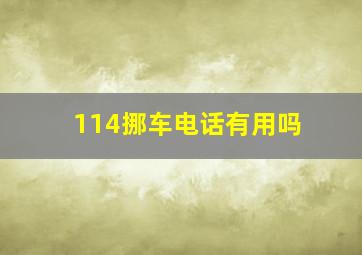 114挪车电话有用吗